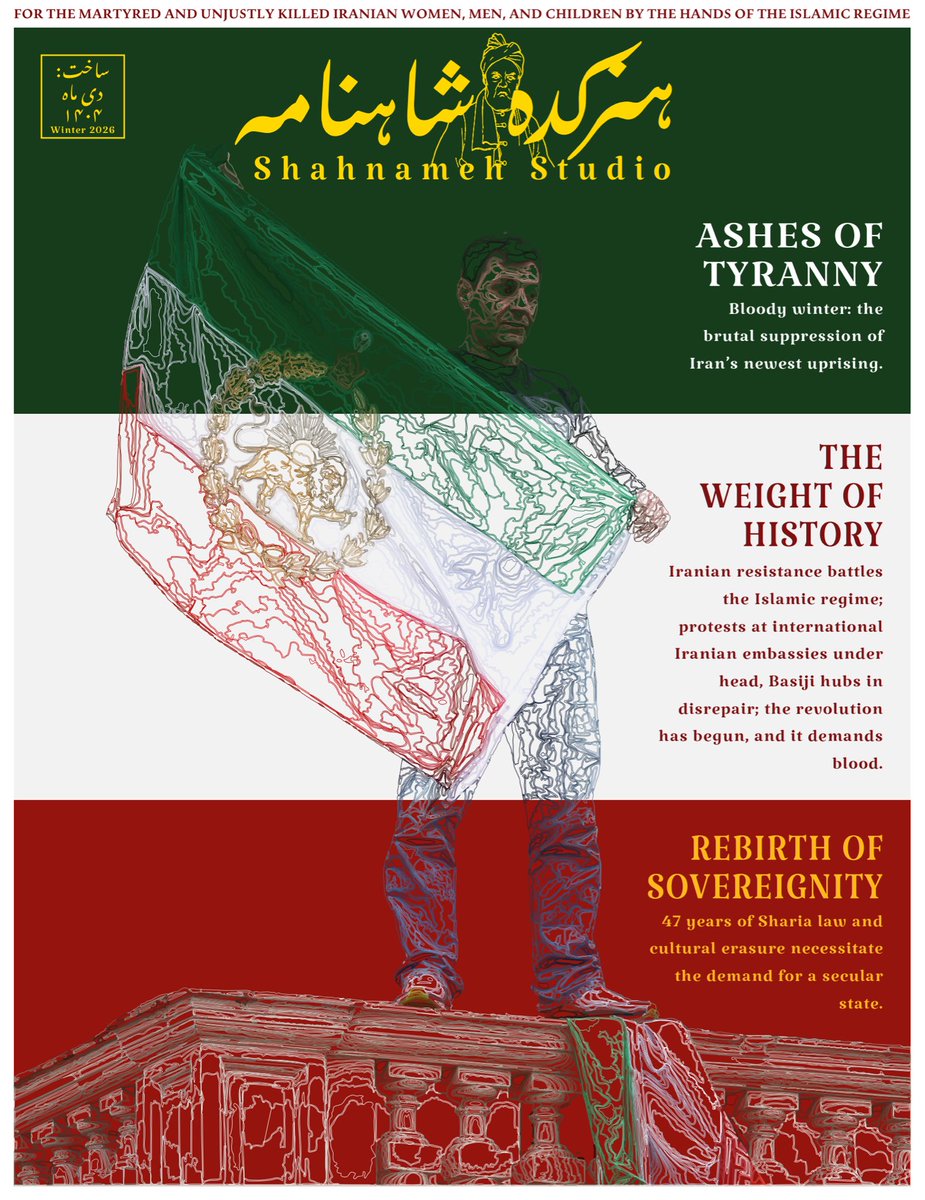 FOR THE MARTYRED AND UNJUSTLY KILLED IRANIAN WOMEN, MEN, AND CHILDREN BY THE HANDS OF THE ISLAMIC REGIME

ساخت:
دی ماه
۱۴۰۴
Winter 2026

هنرکده شاهنامه
Shahnameh Studio

ASHES OF TYRANNY

Bloody winter: the brutal suppression of Iran's newest uprising.

THE WEIGHT OF HISTORY

Iranian resistance battles the Islamic regime; protests at international Iranian embassies under head, Basiji hubs in disrepair; the revolution has begun, and it demands blood.

REBIRTH OF SOVEREIGNITY

47 years of Sharia law and cultural erasure necessitate the demand for a secular state.